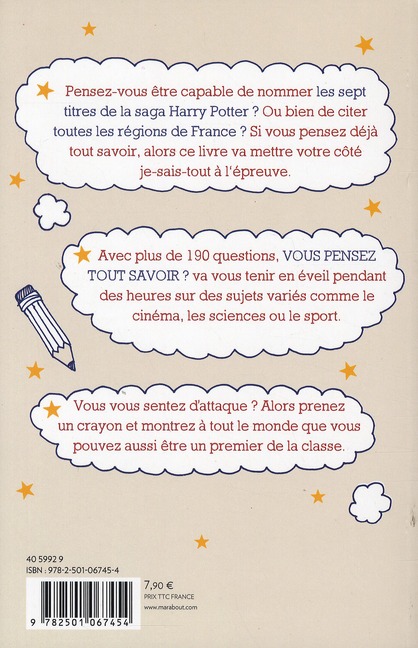 Pensez-vous être capable de nommer les sept titres de la saga Harry Potter ? Ou bien de citer toutes les régions de France ? Si vous pensez déjà tout savoir, alors ce livre va mettre votre côté je-sais-tout à l'épreuve.

Avec plus de 190 questions, VOUS PENSEZ TOUT SAVOIR ? va vous tenir en éveil pendant des heures sur des sujets variés comme le cinéma, les sciences ou le sport.

Vous vous sentez d'attaque ? Alors prenez un crayon et montrez à tout le monde que vous pouvez aussi être un premier de la classe.

40 5992 9
ISBN : 978-2-501-06745-4

7,90 €
PRIX TTC FRANCE
www.marabout.com

9 782501 067454